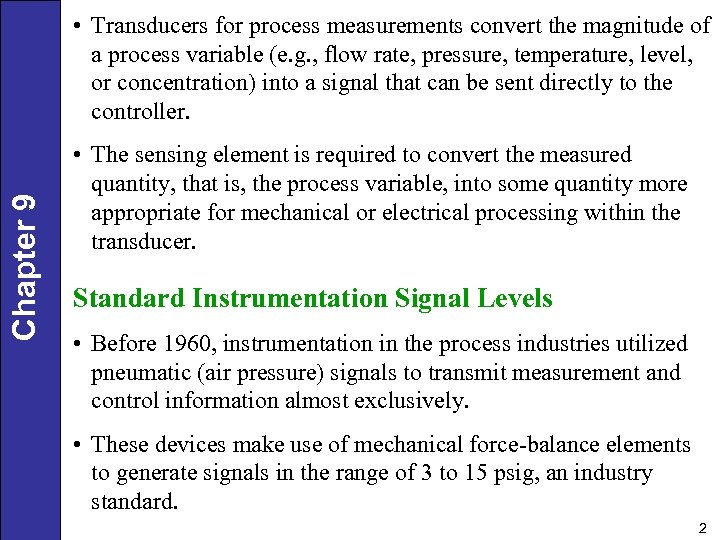 Chapter 9

• Transducers for process measurements convert the magnitude of a process variable (e.g., flow rate, pressure, temperature, level, or concentration) into a signal that can be sent directly to the controller.

• The sensing element is required to convert the measured quantity, that is, the process variable, into some quantity more appropriate for mechanical or electrical processing within the transducer.

Standard Instrumentation Signal Levels

• Before 1960, instrumentation in the process industries utilized pneumatic (air pressure) signals to transmit measurement and control information almost exclusively.

• These devices make use of mechanical force-balance elements to generate signals in the range of 3 to 15 psig, an industry standard.

2